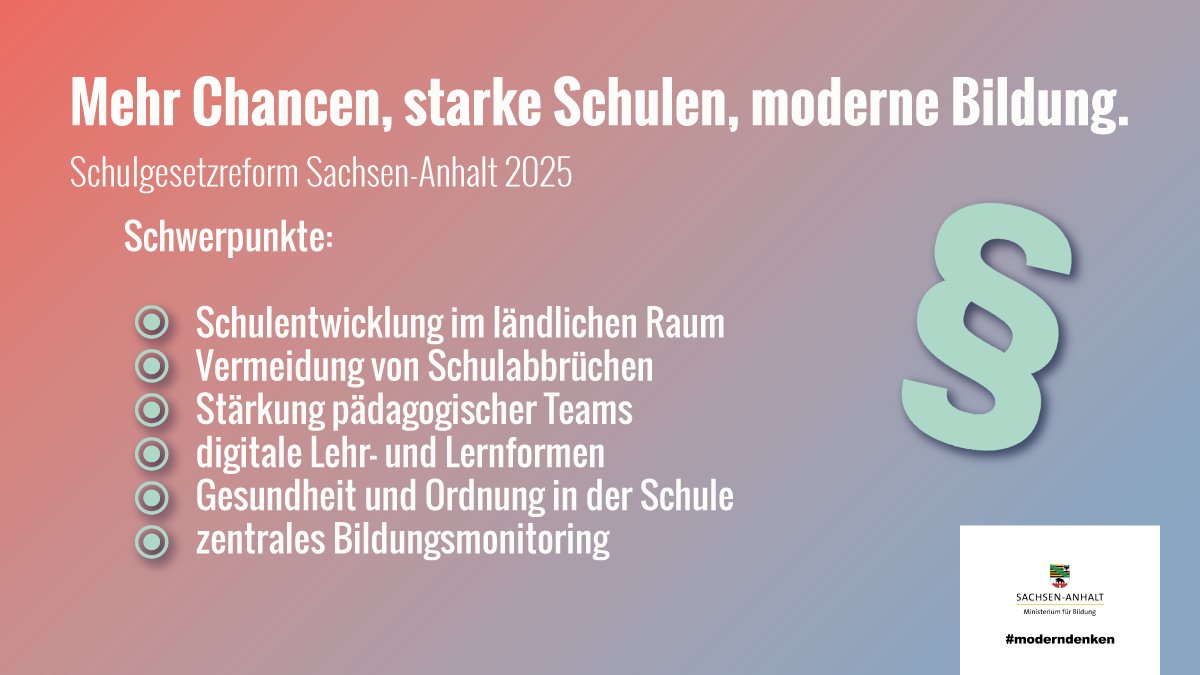 Mehr Chancen, starke Schulen, moderne Bildung.

Schulgesetzreform Sachsen-Anhalt 2025

Schwerpunkte:

Schulentwicklung im ländlichen Raum
Vermeidung von Schulabbrüchen
Stärkung pädagogischer Teams
digitale Lehr- und Lernformen
Gesundheit und Ordnung in der Schule
zentrales Bildungsmonitoring

§

SACHSEN-ANHALT
Ministerium für Bildung

#moderndenken